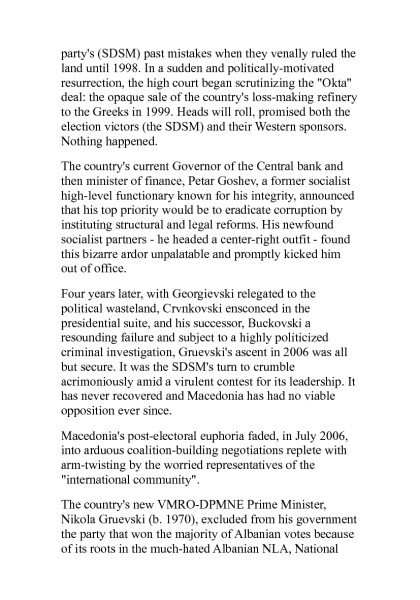 party's (SDSM) past mistakes when they venally ruled the land until 1998. In a sudden and politically-motivated resurrection, the high court began scrutinizing the "Okta" deal: the opaque sale of the country's loss-making refinery to the Greeks in 1999. Heads will roll, promised both the election victors (the SDSM) and their Western sponsors. Nothing happened.

The country's current Governor of the Central bank and then minister of finance, Petar Goshev, a former socialist high-level functionary known for his integrity, announced that his top priority would be to eradicate corruption by instituting structural and legal reforms. His newfound socialist partners - he headed a center-right outfit - found this bizarre ardor unpalatable and promptly kicked him out of office.

Four years later, with Georgievski relegated to the political wasteland, Crvnkovski ensconced in the presidential suite, and his successor, Buckovski a resounding failure and subject to a highly politicized criminal investigation, Gruevski's ascent in 2006 was all but secure. It was the SDSM's turn to crumble acrimoniously amid a virulent contest for its leadership. It has never recovered and Macedonia has had no viable opposition ever since.

Macedonia's post-electoral euphoria faded, in July 2006, into arduous coalition-building negotiations replete with arm-twisting by the worried representatives of the "international community".

The country's new VMRO-DPMNE Prime Minister, Nikola Gruevski (b. 1970), excluded from his government the party that won the majority of Albanian votes because of its roots in the much-hated Albanian NLA, National